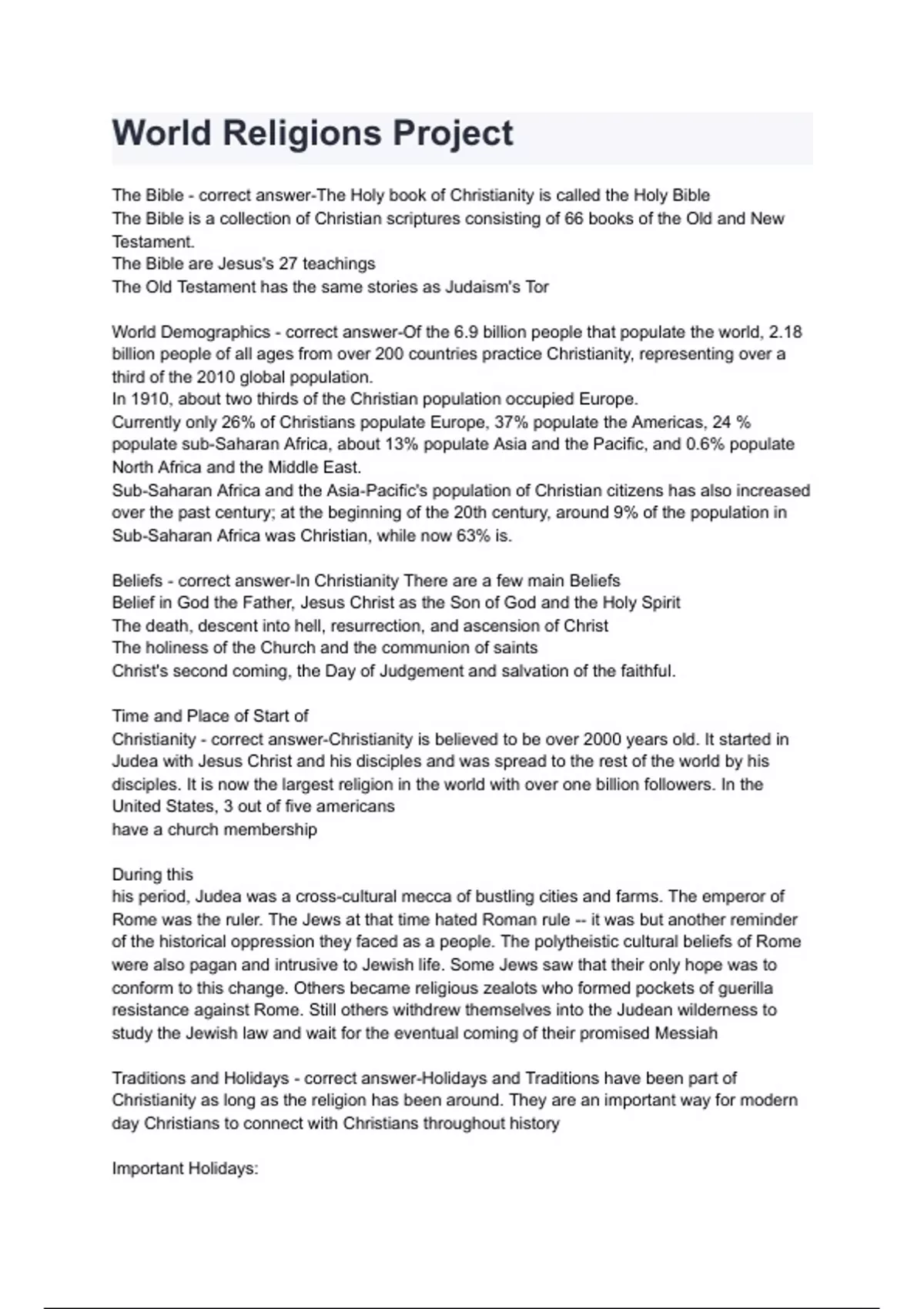 World Religions Project

The Bible - correct answer-The Holy book of Christianity is called the Holy Bible
The Bible is a collection of Christian scriptures consisting of 66 books of the Old and New Testament.
The Bible are Jesus's 27 teachings
The Old Testament has the same stories as Judaism's Tor

World Demographics - correct answer-Of the 6.9 billion people that populate the world, 2.18 billion people of all ages from over 200 countries practice Christianity, representing over a third of the 2010 global population.
In 1910, about two thirds of the Christian population occupied Europe.
Currently only 26% of Christians populate Europe, 37% populate the Americas, 24 % populate sub-Saharan Africa, about 13% populate Asia and the Pacific, and 0.6% populate North Africa and the Middle East.
Sub-Saharan Africa and the Asia-Pacific's population of Christian citizens has also increased over the past century; at the beginning of the 20th century, around 9% of the population in Sub-Saharan Africa was Christian, while now 63% is.

Beliefs - correct answer-In Christianity There are a few main Beliefs
Belief in God the Father, Jesus Christ as the Son of God and the Holy Spirit
The death, descent into hell, resurrection, and ascension of Christ
The holiness of the Church and the communion of saints
Christ's second coming, the Day of Judgement and salvation of the faithful.

Time and Place of Start of
Christianity - correct answer-Christianity is believed to be over 2000 years old. It started in Judea with Jesus Christ and his disciples and was spread to the rest of the world by his disciples. It is now the largest religion in the world with over one billion followers. In the United States, 3 out of five americans
have a church membership

During this
his period, Judea was a cross-cultural mecca of bustling cities and farms. The emperor of Rome was the ruler. The Jews at that time hated Roman rule -- it was but another reminder of the historical oppression they faced as a people. The polytheistic cultural beliefs of Rome were also pagan and intrusive to Jewish life. Some Jews saw that their only hope was to conform to this change. Others became religious zealots who formed pockets of guerilla resistance against Rome. Still others withdrew themselves into the Judean wilderness to study the Jewish law and wait for the eventual coming of their promised Messiah

Traditions and Holidays - correct answer-Holidays and Traditions have been part of Christianity as long as the religion has been around. They are an important way for modern day Christians to connect with Christians throughout history

Important Holidays: